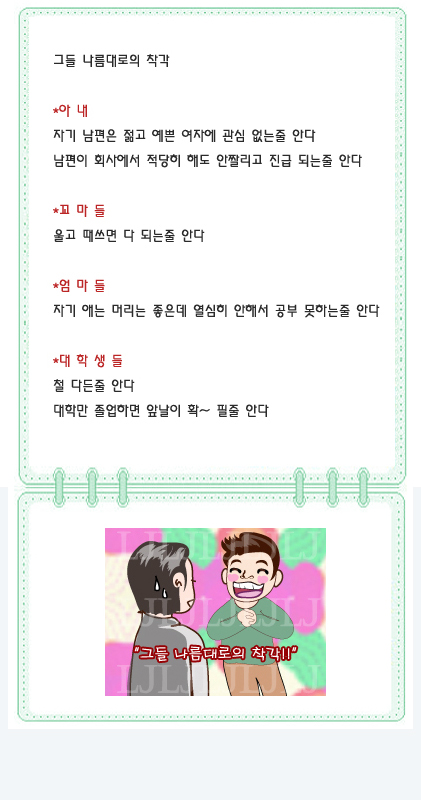 그들 나름대로의 착각

*아 내
자기 남편은 젊고 예쁜 여자에 관심 없는줄 안다
남편이 회사에서 적당히 해도 안짤리고 진급 되는줄 안다

*꼬 마 들
울고 떼쓰면 다 되는줄 안다

*엄 마 들
자기 애는 머리는 좋은데 열심히 안해서 공부 못하는줄 안다

*대 학 생 들
철 다든줄 안다
대학만 졸업하면 앞날이 확~ 필줄 안다

"그들 나름대로의 착각!!"